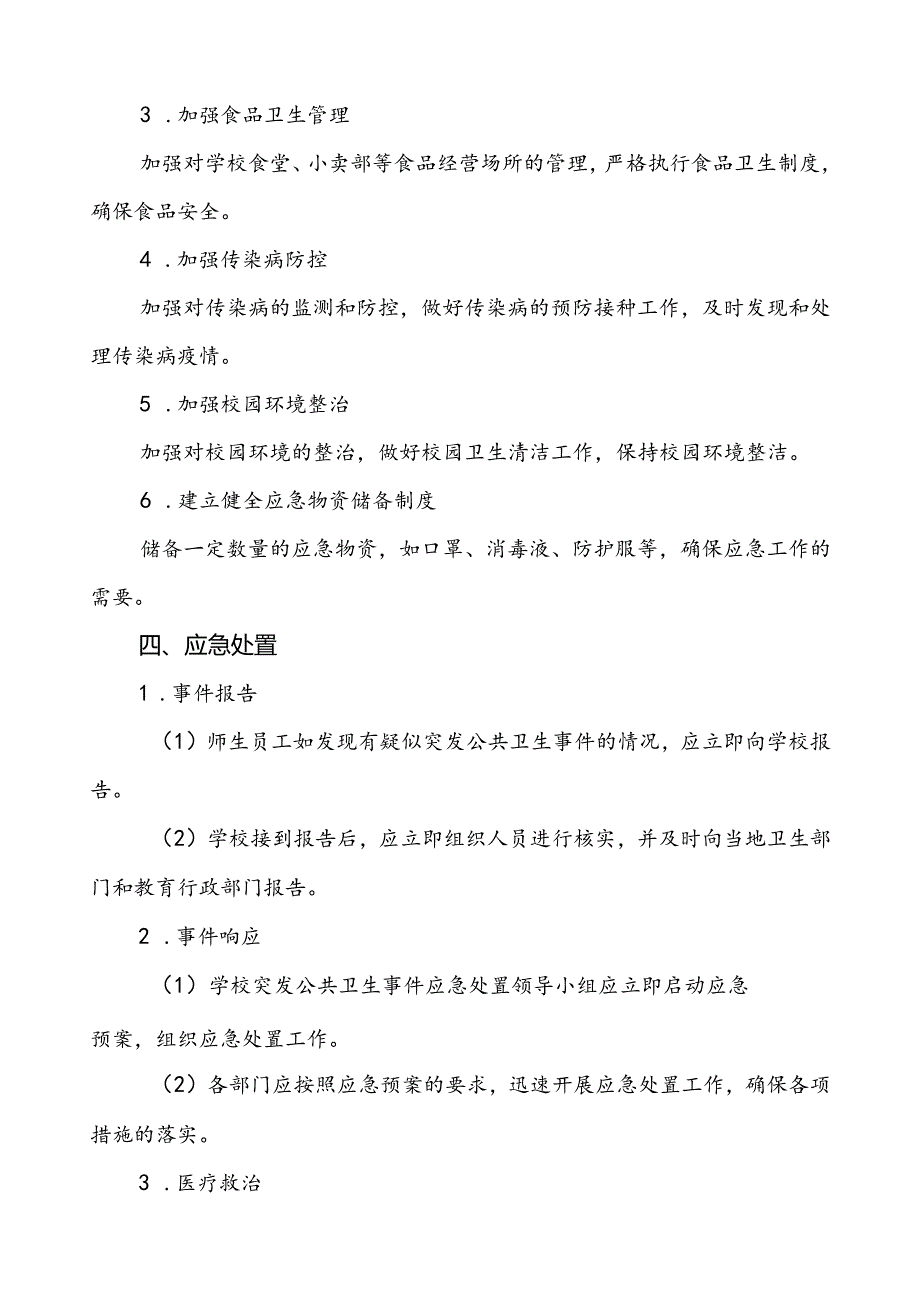 3．加强食品卫生管理

加强对学校食堂、小卖部等食品经营场所的管理，严格执行食品卫生制度，确保食品安全。

4．加强传染病防控

加强对传染病的监测和防控，做好传染病的预防接种工作，及时发现和处理传染病疫情。

5．加强校园环境整治

加强对校园环境的整治，做好校园卫生清洁工作，保持校园环境整洁。

6．建立健全应急物资储备制度

储备一定数量的应急物资，如口罩、消毒液、防护服等，确保应急工作的需要。

四、应急处置

1．事件报告

（1）师生员工如发现有疑似突发公共卫生事件的情况，应立即向学校报告。

（2）学校接到报告后，应立即组织人员进行核实，并及时向当地卫生部门和教育行政部门报告。

2．事件响应

（1）学校突发公共卫生事件应急处置领导小组应立即启动应急预案，组织应急处置工作。

（2）各部门应按照应急预案的要求，迅速开展应急处置工作，确保各项措施的落实。

3．医疗救治